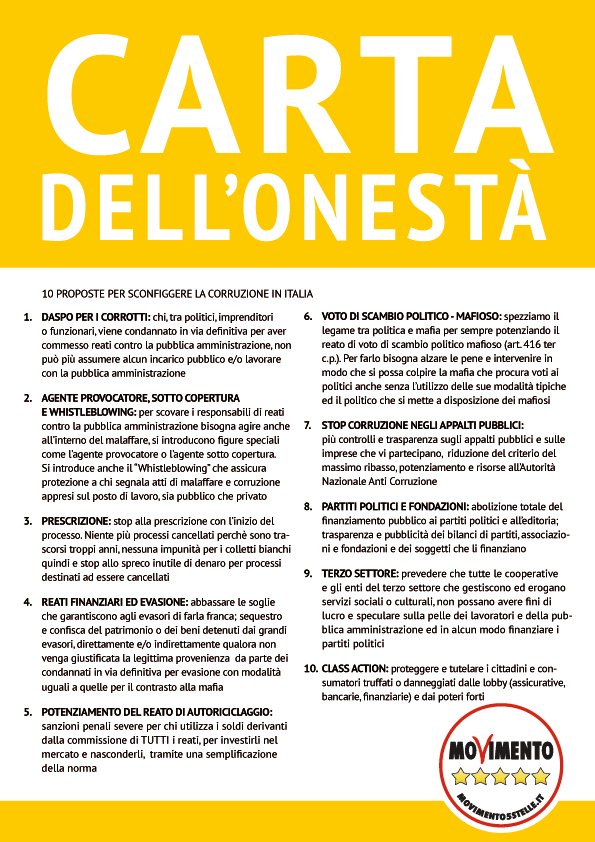 CARTA DELL'ONESTÀ

10 PROPOSTE PER SCONFIGGERE LA CORRUZIONE IN ITALIA

1. DASPO PER I CORROTTI: chi, tra politici, imprenditori o funzionari, viene condannato in via definitiva per aver commesso reati contro la pubblica amministrazione, non può più assumere alcun incarico pubblico e/o lavorare con la pubblica amministrazione

2. AGENTE PROVOCATORE, SOTTO COPERTURA E WHISTLEBLOWING: per scovare i responsabili di reati contro la pubblica amministrazione bisogna agire anche all'interno del malaffare, si introducono figure speciali come l'agente provocatore o l'agente sotto copertura. Si introduce anche il "Whistleblowing" che assicura protezione a chi segnala atti di malaffare e corruzione appresi sul posto di lavoro, sia pubblico che privato

3. PRESCRIZIONE: stop alla prescrizione con l'inizio del processo. Niente più processi cancellati perchè sono trascorsi troppi anni, nessuna impunità per i colletti bianchi quindi e stop allo spreco inutile di denaro per processi destinati ad essere cancellati

4. REATI FINANZIARI ED EVASIONE: abbassare le soglie che garantiscono agli evasori di farla franca; sequestro e confisca del patrimonio o dei beni detenuti dai grandi evasori, direttamente e/o indirettamente qualora non venga giustificata la legittima provenienza da parte dei condannati in via definitiva per evasione con modalità uguali a quelle per il contrasto alla mafia

5. POTENZIAMENTO DEL REATO DI AUTORICICLAGGIO: sanzioni penali severe per chi utilizza i soldi derivanti dalla commissione di TUTTI i reati, per investirli nel mercato e nasconderli, tramite una semplificazione della norma

6. VOTO DI SCAMBIO POLITICO - MAFIOSO: spezziamo il legame tra politica e mafia per sempre potenziando il reato di voto di scambio politico mafioso (art. 416 ter c.p.). Per farlo bisogna alzare le pene e intervenire in modo che si possa colpire la mafia che procura voti ai politici anche senza l'utilizzo delle sue modalità tipiche ed il politico che si mette a disposizione dei mafiosi

7. STOP CORRUZIONE NEGLI APPALTI PUBBLICI: più controlli e trasparenza sugli appalti pubblici e sulle imprese che vi partecipano, riduzione del criterio del massimo ribasso, potenziamento e risorse all'Autorità Nazionale Anti Corruzione

8. PARTITI POLITICI E FONDAZIONI: abolizione totale del finanziamento pubblico ai partiti politici e all'editoria; trasparenza e pubblicità dei bilanci di partiti, associazioni e fondazioni e dei soggetti che li finanziano

9. TERZO SETTORE: prevedere che tutte le cooperative e gli enti del terzo settore che gestiscono ed erogano servizi sociali o culturali, non possano avere fini di lucro e speculare sulla pelle dei lavoratori e della pubblica amministrazione ed in alcun modo finanziare i partiti politici

10. CLASS ACTION: proteggere e tutelare i cittadini e consumatori truffati o danneggiati dalle lobby (assicurative, bancarie, finanziarie) e dai poteri forti

MOVIMENTO
MOVIMENTO5STELLE.IT